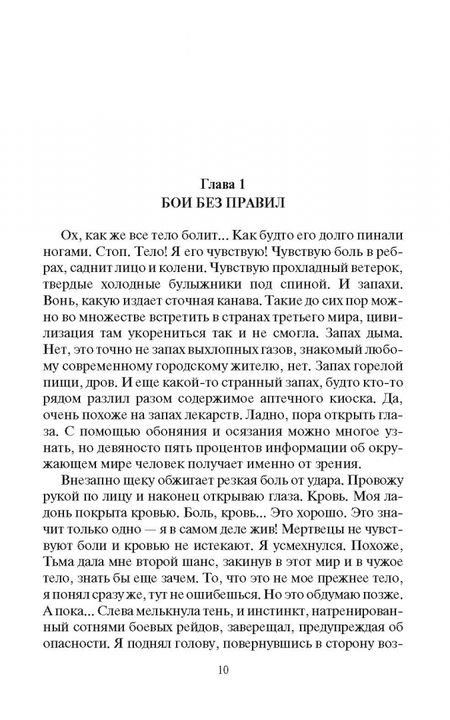 Глава 1
БОИ БЕЗ ПРАВИЛ

Ох, как же все тело болит... Как будто его долго пинали ногами. Стоп. Тело! Я его чувствую! Чувствую боль в ребрах, саднит лицо и колени. Чувствую прохладный ветерок, твердые холодные булыжники под спиной. И запахи. Вонь, какую издает сточная канава. Такие до сих пор можно во множестве встретить в странах третьего мира, цивилизация там укорениться так и не смогла. Запах дыма. Нет, это точно не запах выхлопных газов, знакомый любому современному городскому жителю, нет. Запах горелой пищи, дров. И еще какой-то странный запах, будто кто-то рядом разлил разом содержимое аптечного киоска. Да, очень похоже на запах лекарств. Ладно, пора открыть глаза. С помощью обоняния и осязания можно многое узнать, но девяносто пять процентов информации об окружающем мире человек получает именно от зрения.

Внезапно щеку обжигает резкая боль от удара. Провожу рукой по лицу и наконец открываю глаза. Кровь. Моя ладонь покрыта кровью. Боль, кровь... Это хорошо. Это значит только одно — я в самом деле жив! Мертвецы не чувствуют боли и кровью не истекают. Я усмехнулся. Похоже, Тьма дала мне второй шанс, закинув в этот мир и в чужое тело, знать бы еще зачем. То, что это не мое прежнее тело, я понял сразу же, тут не ошибешься. Но это обдумаю позже. А пока... Слева мелькнула тень, и инстинкт, натренированный сотнями боевых рейдов, заверещал, предупреждая об опасности. Я поднял голову, повернувшись в сторону воз-

10